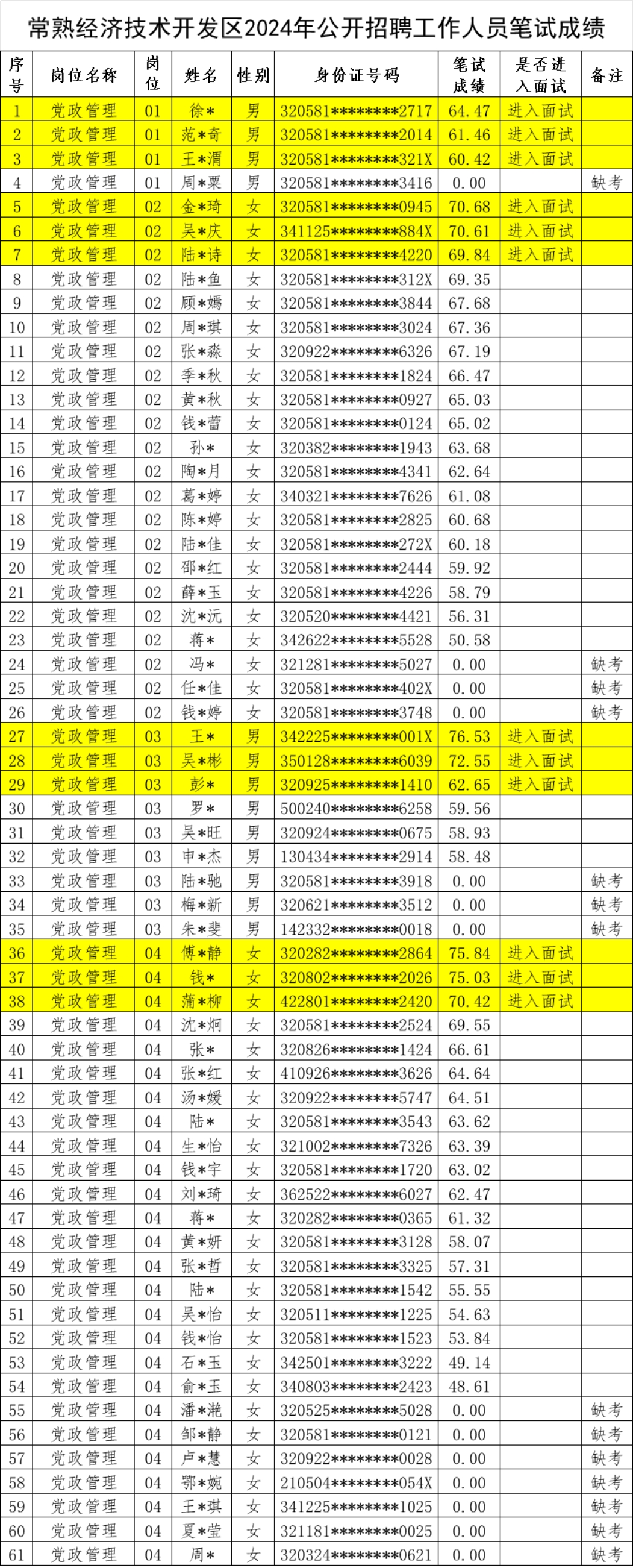 常熟经济技术开发区2024年公开招聘工作人员笔试成绩

| 序号 | 岗位名称 | 岗位 | 姓名 | 性别 | 身份证号码 | 笔试成绩 | 是否进入面试 | 备注 |
|---|---|---|---|---|---|---|---|---|
| 1 | 党政管理 | 01 | 徐* | 男 | 320581********2717 | 64.47 | 进入面试 | |
| 2 | 党政管理 | 01 | 范*奇 | 男 | 320581********2014 | 61.46 | 进入面试 | |
| 3 | 党政管理 | 01 | 王*渭 | 男 | 320581********321X | 60.42 | 进入面试 | |
| 4 | 党政管理 | 01 | 周*粟 | 男 | 320581********3416 | 0.00 | | 缺考 |
| 5 | 党政管理 | 02 | 金*琦 | 女 | 320581********0945 | 70.68 | 进入面试 | |
| 6 | 党政管理 | 02 | 吴*庆 | 女 | 341125********884X | 70.61 | 进入面试 | |
| 7 | 党政管理 | 02 | 陆*诗 | 女 | 320581********4220 | 69.84 | 进入面试 | |
| 8 | 党政管理 | 02 | 陆*鱼 | 女 | 320581********312X | 69.35 | | |
| 9 | 党政管理 | 02 | 顾*嫣 | 女 | 320581********3844 | 67.68 | | |
| 10 | 党政管理 | 02 | 周*琪 | 女 | 320581********3024 | 67.36 | | |
| 11 | 党政管理 | 02 | 张*淼 | 女 | 320922********6326 | 67.19 | | |
| 12 | 党政管理 | 02 | 季*秋 | 女 | 320581********1824 | 66.47 | | |
| 13 | 党政管理 | 02 | 黄*秋 | 女 | 320581********0927 | 65.03 | | |
| 14 | 党政管理 | 02 | 钱*蕾 | 女 | 320581********0124 | 65.02 | | |
| 15 | 党政管理 | 02 | 孙* | 女 | 320382********1943 | 63.68 | | |
| 16 | 党政管理 | 02 | 陶*月 | 女 | 320581********4341 | 62.64 | | |
| 17 | 党政管理 | 02 | 葛*婷 | 女 | 340321********7626 | 61.08 | | |
| 18 | 党政管理 | 02 | 陈*婷 | 女 | 320581********2825 | 60.68 | | |
| 19 | 党政管理 | 02 | 陆*佳 | 女 | 320581********272X | 60.18 | | |
| 20 | 党政管理 | 02 | 邵*红 | 女 | 320581********2444 | 59.92 | | |
| 21 | 党政管理 | 02 | 薛*玉 | 女 | 320581********4226 | 58.79 | | |
| 22 | 党政管理 | 02 | 沈*沅 | 女 | 320520********4421 | 56.31 | | |
| 23 | 党政管理 | 02 | 蒋* | 女 | 342622********5528 | 50.58 | | |
| 24 | 党政管理 | 02 | 冯* | 女 | 321281********5027 | 0.00 | | 缺考 |
| 25 | 党政管理 | 02 | 任*佳 | 女 | 320581********402X | 0.00 | | 缺考 |
| 26 | 党政管理 | 02 | 钱*婷 | 女 | 320581********3748 | 0.00 | | 缺考 |
| 27 | 党政管理 | 03 | 王* | 男 | 342225********001X | 76.53 | 进入面试 | |
| 28 | 党政管理 | 03 | 吴*彬 | 男 | 350128********6039 | 72.55 | 进入面试 | |
| 29 | 党政管理 | 03 | 彭* | 男 | 320925********1410 | 62.65 | 进入面试 | |
| 30 | 党政管理 | 03 | 罗* | 男 | 500240********6258 | 59.56 | | |
| 31 | 党政管理 | 03 | 吴*旺 | 男 | 320924********0675 | 58.93 | | |
| 32 | 党政管理 | 03 | 申*杰 | 男 | 130434********2914 | 58.48 | | |
| 33 | 党政管理 | 03 | 陆*驰 | 男 | 320581********3918 | 0.00 | | 缺考 |
| 34 | 党政管理 | 03 | 梅*新 | 男 | 320621********3512 | 0.00 | | 缺考 |
| 35 | 党政管理 | 03 | 朱*斐 | 男 | 142332********0018 | 0.00 | | 缺考 |
| 36 | 党政管理 | 04 | 傅*静 | 女 | 320282********2864 | 75.84 | 进入面试 | |
| 37 | 党政管理 | 04 | 钱* | 女 | 320802********2026 | 75.03 | 进入面试 | |
| 38 | 党政管理 | 04 | 蒲*柳 | 女 | 422801********2420 | 70.42 | 进入面试 | |
| 39 | 党政管理 | 04 | 沈*炯 | 女 | 320581********2524 | 69.55 | | |
| 40 | 党政管理 | 04 | 张* | 女 | 320826********1424 | 66.61 | | |
| 41 | 党政管理 | 04 | 张*红 | 女 | 410926********3626 | 64.64 | | |
| 42 | 党政管理 | 04 | 汤*媛 | 女 | 320922********5747 | 64.51 | | |
| 43 | 党政管理 | 04 | 陆* | 女 | 320581********3543 | 63.62 | | |
| 44 | 党政管理 | 04 | 生*怡 | 女 | 321002********7326 | 63.39 | | |
| 45 | 党政管理 | 04 | 钱*宇 | 女 | 320581********1720 | 63.02 | | |
| 46 | 党政管理 | 04 | 刘*琦 | 女 | 362522********6027 | 62.47 | | |
| 47 | 党政管理 | 04 | 蒋* | 女 | 320282********0365 | 61.32 | | |
| 48 | 党政管理 | 04 | 黄*妍 | 女 | 320581********3128 | 58.07 | | |
| 49 | 党政管理 | 04 | 张*哲 | 女 | 320581********3325 | 57.31 | | |
| 50 | 党政管理 | 04 | 陆* | 女 | 320581********1542 | 55.55 | | |
| 51 | 党政管理 | 04 | 吴*怡 | 女 | 320511********1225 | 54.63 | | |
| 52 | 党政管理 | 04 | 钱*怡 | 女 | 320581********1523 | 53.84 | | |
| 53 | 党政管理 | 04 | 石*玉 | 女 | 342501********3222 | 49.14 | | |
| 54 | 党政管理 | 04 | 俞*玉 | 女 | 340803********2423 | 48.61 | | |
| 55 | 党政管理 | 04 | 潘*滟 | 女 | 320525********5028 | 0.00 | | 缺考 |
| 56 | 党政管理 | 04 | 邹*静 | 女 | 320581********0121 | 0.00 | | 缺考 |
| 57 | 党政管理 | 04 | 卢*慧 | 女 | 320922********0028 | 0.00 | | 缺考 |
| 58 | 党政管理 | 04 | 鄂*婉 | 女 | 210504********054X | 0.00 | | 缺考 |
| 59 | 党政管理 | 04 | 王*琪 | 女 | 341225********1025 | 0.00 | | 缺考 |
| 60 | 党政管理 | 04 | 夏*莹 | 女 | 321181********0025 | 0.00 | | 缺考 |
| 61 | 党政管理 | 04 | 周* | 女 | 320324********0621 | 0.00 | | 缺考 |